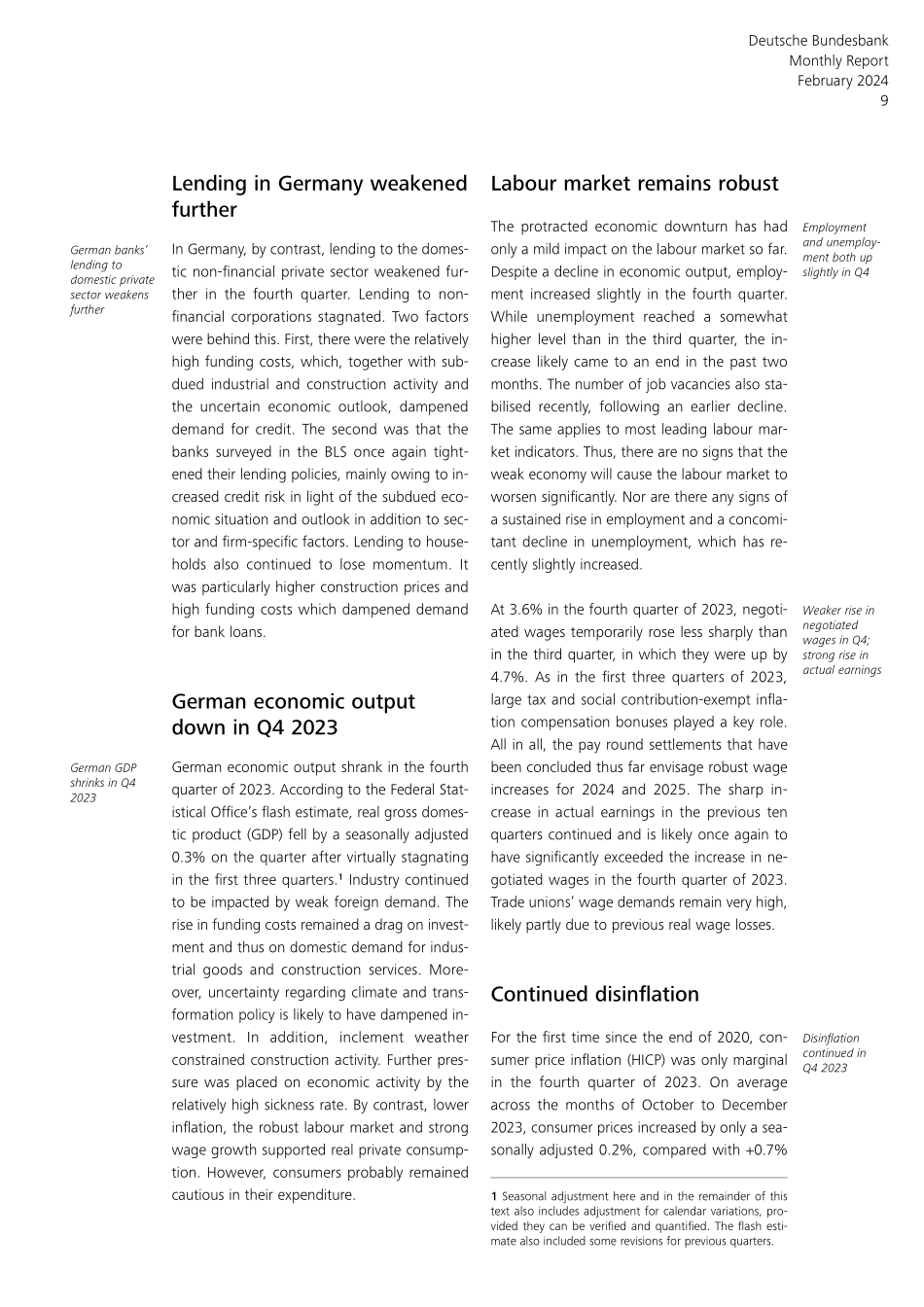 Deutsche Bundesbank
Monthly Report
February 2024
9

Lending in Germany weakened further

German banks' lending to domestic private sector weakens further

In Germany, by contrast, lending to the domestic non-financial private sector weakened further in the fourth quarter. Lending to non-financial corporations stagnated. Two factors were behind this. First, there were the relatively high funding costs, which, together with subdued industrial and construction activity and the uncertain economic outlook, dampened demand for credit. The second was that the banks surveyed in the BLS once again tightened their lending policies, mainly owing to increased credit risk in light of the subdued economic situation and outlook in addition to sector and firm-specific factors. Lending to households also continued to lose momentum. It was particularly higher construction prices and high funding costs which dampened demand for bank loans.

German economic output down in Q4 2023

German GDP shrinks in Q4 2023

German economic output shrank in the fourth quarter of 2023. According to the Federal Statistical Office's flash estimate, real gross domestic product (GDP) fell by a seasonally adjusted 0.3% on the quarter after virtually stagnating in the first three quarters.$^1$ Industry continued to be impacted by weak foreign demand. The rise in funding costs remained a drag on investment and thus on domestic demand for industrial goods and construction services. Moreover, uncertainty regarding climate and transformation policy is likely to have dampened investment. In addition, inclement weather constrained construction activity. Further pressure was placed on economic activity by the relatively high sickness rate. By contrast, lower inflation, the robust labour market and strong wage growth supported real private consumption. However, consumers probably remained cautious in their expenditure.

Labour market remains robust

Employment and unemployment both up slightly in Q4

The protracted economic downturn has had only a mild impact on the labour market so far. Despite a decline in economic output, employment increased slightly in the fourth quarter. While unemployment reached a somewhat higher level than in the third quarter, the increase likely came to an end in the past two months. The number of job vacancies also stabilised recently, following an earlier decline. The same applies to most leading labour market indicators. Thus, there are no signs that the weak economy will cause the labour market to worsen significantly. Nor are there any signs of a sustained rise in employment and a concomitant decline in unemployment, which has recently slightly increased.

Weaker rise in negotiated wages in Q4; strong rise in actual earnings

At 3.6% in the fourth quarter of 2023, negotiated wages temporarily rose less sharply than in the third quarter, in which they were up by 4.7%. As in the first three quarters of 2023, large tax and social contribution-exempt inflation compensation bonuses played a key role. All in all, the pay round settlements that have been concluded thus far envisage robust wage increases for 2024 and 2025. The sharp increase in actual earnings in the previous ten quarters continued and is likely once again to have significantly exceeded the increase in negotiated wages in the fourth quarter of 2023. Trade unions' wage demands remain very high, likely partly due to previous real wage losses.

Continued disinflation

Disinflation continued in Q4 2023

For the first time since the end of 2020, consumer price inflation (HICP) was only marginal in the fourth quarter of 2023. On average across the months of October to December 2023, consumer prices increased by only a seasonally adjusted 0.2%, compared with +0.7%

1 Seasonal adjustment here and in the remainder of this text also includes adjustment for calendar variations, provided they can be verified and quantified. The flash estimate also included some revisions for previous quarters.